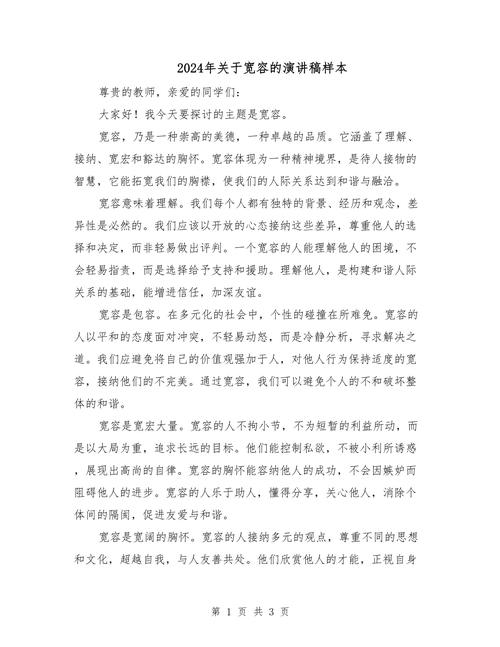 2024年关于宽容的演讲稿样本

尊贵的教师，亲爱的同学们:

大家好！我今天要探讨的主题是宽容。

宽容，乃是一种崇高的美德，一种卓越的品质。它涵盖了理解、接纳、宽宏和豁达的胸怀。宽容体现为一种精神境界，是待人接物的智慧，它能拓宽我们的胸襟，使我们的人际关系达到和谐与融洽。

宽容意味着理解。我们每个人都有独特的背景、经历和观念，差异性是必然的。我们应该以开放的心态接纳这些差异，尊重他人的选择和决定，而非轻易做出评判。一个宽容的人能理解他人的困境，不会轻易指责，而是选择给予支持和援助。理解他人，是构建和谐人际关系的基础，能增进信任，加深友谊。

宽容是包容。在多元化的社会中，个性的碰撞在所难免。宽容的人以平和的态度面对冲突，不轻易动怒，而是冷静分析，寻求解决之道。我们应避免将自己的价值观强加于人，对他人行为保持适度的宽容，接纳他们的不完美。通过宽容，我们可以避免个人的不和破坏整体的和谐。

宽容是宽宏大量。宽容的人不拘小节，不为短暂的利益所动，而是以大局为重，追求长远的目标。他们能控制私欲，不被小利所诱惑，展现出高尚的自律。宽容的胸怀能容纳他人的成功，不会因嫉妒而阻碍他人的进步。宽容的人乐于助人，懂得分享，关心他人，消除个体间的隔阂，促进友爱与和谐。

宽容是宽阔的胸怀。宽容的人接纳多元的观点，尊重不同的思想和文化，超越自我，与人友善共处。他们欣赏他人的才能，正视自身

第 1 页 共 3 页